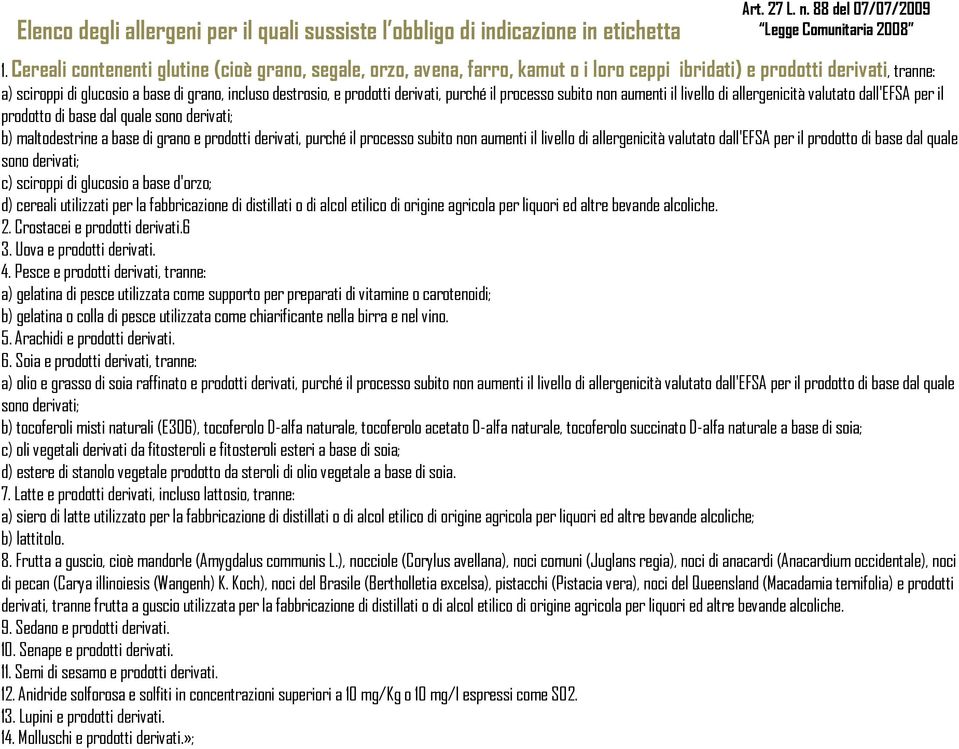 Elenco degli allergeni per il quali sussiste l'obbligo di indicazione in etichetta

Art. 27 L. n. 88 del 07/07/2009
"Legge Comunitaria 2008"

1. Cereali contenenti glutine (cioè grano, segale, orzo, avena, farro, kamut o i loro ceppi ibridati) e prodotti derivati, tranne:
a) sciroppi di glucosio a base di grano, incluso destrosio, e prodotti derivati, purché il processo subito non aumenti il livello di allergenicità valutato dall'EFSA per il prodotto di base dal quale sono derivati;
b) maltodestrine a base di grano e prodotti derivati, purché il processo subito non aumenti il livello di allergenicità valutato dall'EFSA per il prodotto di base dal quale sono derivati;
c) sciroppi di glucosio a base d'orzo;
d) cereali utilizzati per la fabbricazione di distillati o di alcol etilico di origine agricola per liquori ed altre bevande alcoliche.
2. Crostacei e prodotti derivati.6
3. Uova e prodotti derivati.
4. Pesce e prodotti derivati, tranne:
a) gelatina di pesce utilizzata come supporto per preparati di vitamine o carotenoidi;
b) gelatina o colla di pesce utilizzata come chiarificante nella birra e nel vino.
5. Arachidi e prodotti derivati.
6. Soia e prodotti derivati, tranne:
a) olio e grasso di soia raffinato e prodotti derivati, purché il processo subito non aumenti il livello di allergenicità valutato dall'EFSA per il prodotto di base dal quale sono derivati;
b) tocoferoli misti naturali (E306), tocoferolo D-alfa naturale, tocoferolo acetato D-alfa naturale, tocoferolo succinato D-alfa naturale a base di soia;
c) oli vegetali derivati da fitosteroli e fitosteroli esteri a base di soia;
d) estere di stanolo vegetale prodotto da steroli di olio vegetale a base di soia.
7. Latte e prodotti derivati, incluso lattosio, tranne:
a) siero di latte utilizzato per la fabbricazione di distillati o di alcol etilico di origine agricola per liquori ed altre bevande alcoliche;
b) lattitolo.
8. Frutta a guscio, cioè mandorle (Amygdalus communis L.), nocciole (Corylus avellana), noci comuni (Juglans regia), noci di anacardi (Anacardium occidentale), noci di pecan (Carya illinoiesis (Wangenh) K. Koch), noci del Brasile (Bertholletia excelsa), pistacchi (Pistacia vera), noci del Queensland (Macadamia ternifolia) e prodotti derivati, tranne frutta a guscio utilizzata per la fabbricazione di distillati o di alcol etilico di origine agricola per liquori ed altre bevande alcoliche.
9. Sedano e prodotti derivati.
10. Senape e prodotti derivati.
11. Semi di sesamo e prodotti derivati.
12. Anidride solforosa e solfiti in concentrazioni superiori a 10 mg/Kg o 10 mg/l espressi come SO2.
13. Lupini e prodotti derivati.
14. Molluschi e prodotti derivati.»;